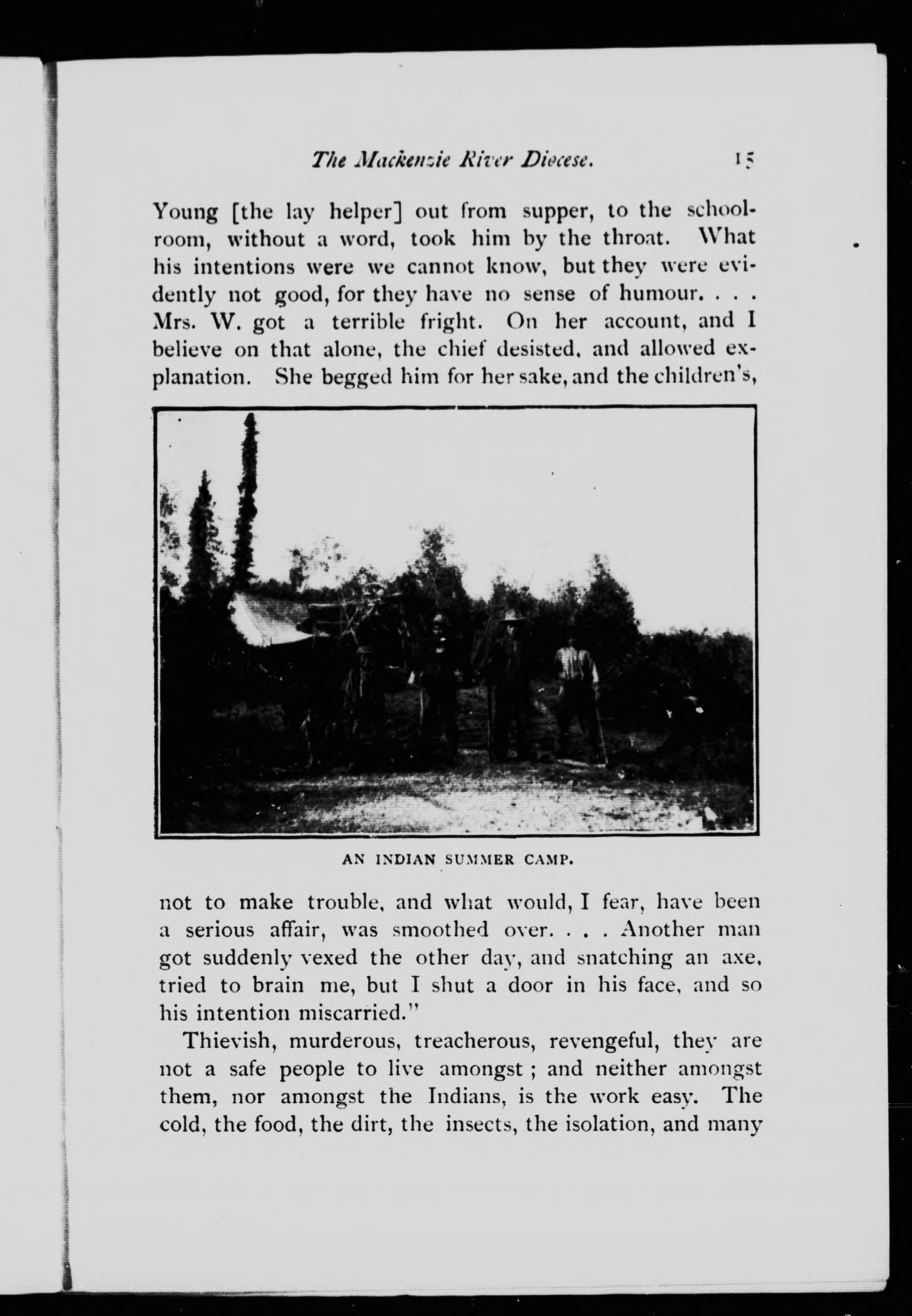 The Mackenzie River Diocese. 15

Young [the lay helper] out from supper, to the schoolroom, without a word, took him by the throat. What his intentions were we cannot know, but they were evidently not good, for they have no sense of humour. . . . Mrs. W. got a terrible fright. On her account, and I believe on that alone, the chief desisted, and allowed explanation. She begged him for her sake, and the children's,

AN INDIAN SUMMER CAMP.

not to make trouble, and what would, I fear, have been a serious affair, was smoothed over. . . . Another man got suddenly vexed the other day, and snatching an axe, tried to brain me, but I shut a door in his face, and so his intention miscarried."

Thievish, murderous, treacherous, revengeful, they are not a safe people to live amongst ; and neither amongst them, nor amongst the Indians, is the work easy. The cold, the food, the dirt, the insects, the isolation, and many